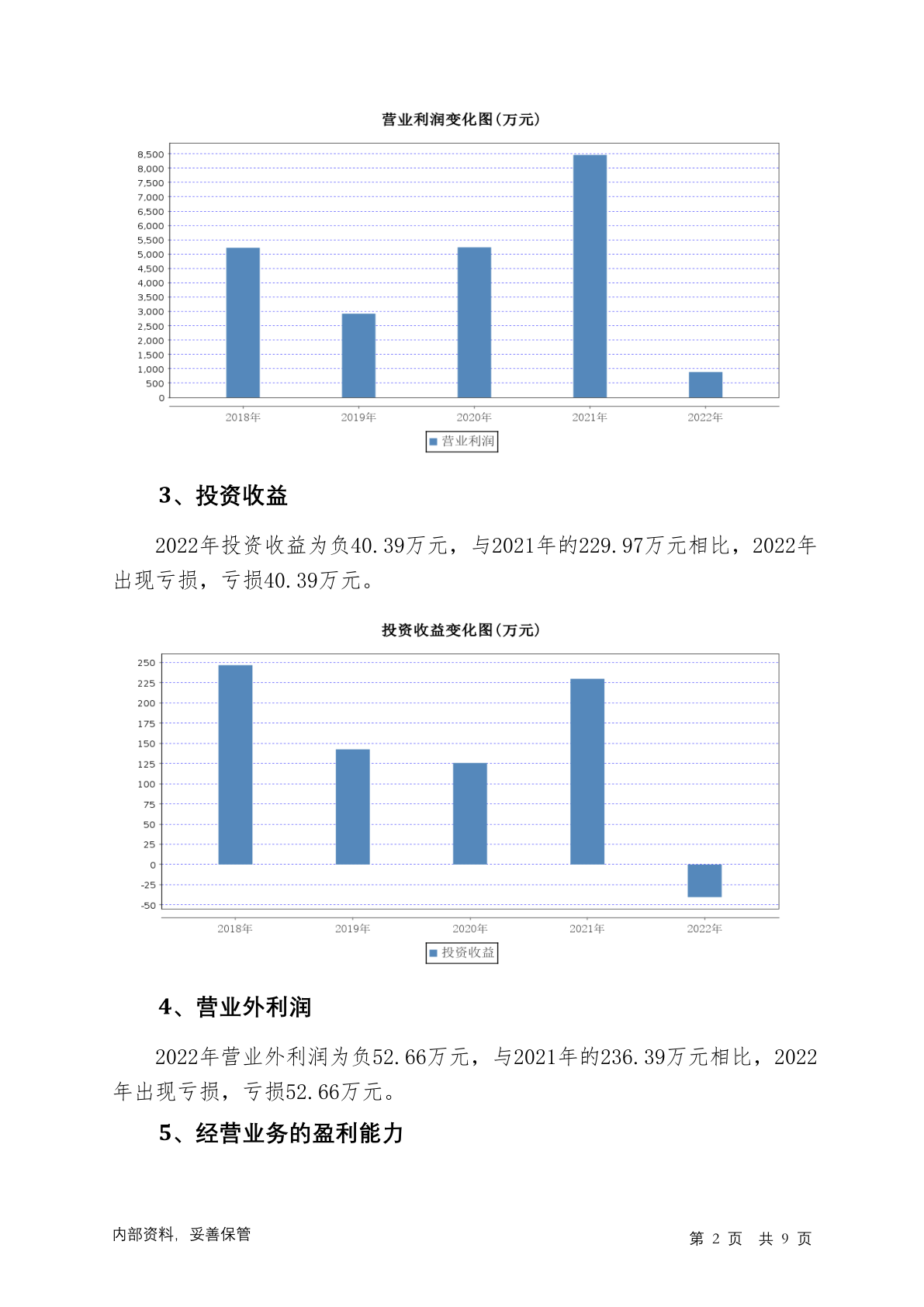 营业利润变化图(万元)

8,500
8,000
7,500
7,000
6,500
6,000
5,500
5,000
4,500
4,000
3,500
3,000
2,500
2,000
1,500
1,000
500
0

2018年 2019年 2020年 2021年 2022年

营业利润

3、投资收益

2022年投资收益为负40.39万元，与2021年的229.97万元相比，2022年出现亏损，亏损40.39万元。

投资收益变化图(万元)

250
225
200
175
150
125
100
75
50
25
0
-25
-50

2018年 2019年 2020年 2021年 2022年

投资收益

4、营业外利润

2022年营业外利润为负52.66万元，与2021年的236.39万元相比，2022年出现亏损，亏损52.66万元。

5、经营业务的盈利能力

内部资料，妥善保管

第 2 页 共 9 页